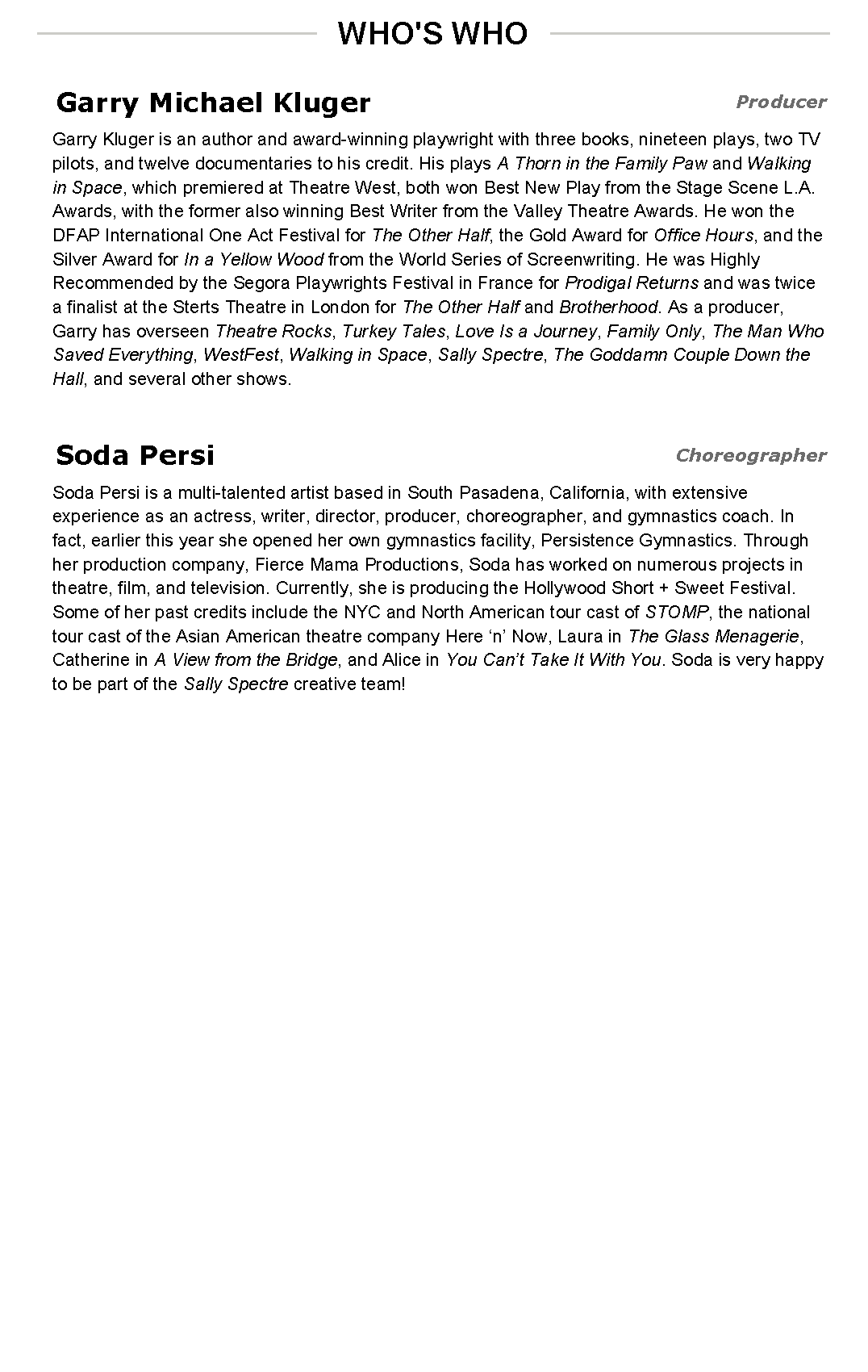 WHO'S WHO

Garry Michael Kluger

Producer

Garry Kluger is an author and award-winning playwright with three books, nineteen plays, two TV pilots, and twelve documentaries to his credit. His plays A Thorn in the Family Paw and Walking in Space, which premiered at Theatre West, both won Best New Play from the Stage Scene L.A. Awards, with the former also winning Best Writer from the Valley Theatre Awards. He won the DFAP International One Act Festival for The Other Half, the Gold Award for Office Hours, and the Silver Award for In a Yellow Wood from the World Series of Screenwriting. He was Highly Recommended by the Segora Playwrights Festival in France for Prodigal Returns and was twice a finalist at the Sterts Theatre in London for The Other Half and Brotherhood. As a producer, Garry has overseen Theatre Rocks, Turkey Tales, Love Is a Journey, Family Only, The Man Who Saved Everything, WestFest, Walking in Space, Sally Spectre, The Goddamn Couple Down the Hall, and several other shows.

Soda Persi

Choreographer

Soda Persi is a multi-talented artist based in South Pasadena, California, with extensive experience as an actress, writer, director, producer, choreographer, and gymnastics coach. In fact, earlier this year she opened her own gymnastics facility, Persistence Gymnastics. Through her production company, Fierce Mama Productions, Soda has worked on numerous projects in theatre, film, and television. Currently, she is producing the Hollywood Short + Sweet Festival. Some of her past credits include the NYC and North American tour cast of STOMP, the national tour cast of the Asian American theatre company Here ‘n’ Now, Laura in The Glass Menagerie, Catherine in A View from the Bridge, and Alice in You Can’t Take It With You. Soda is very happy to be part of the Sally Spectre creative team!